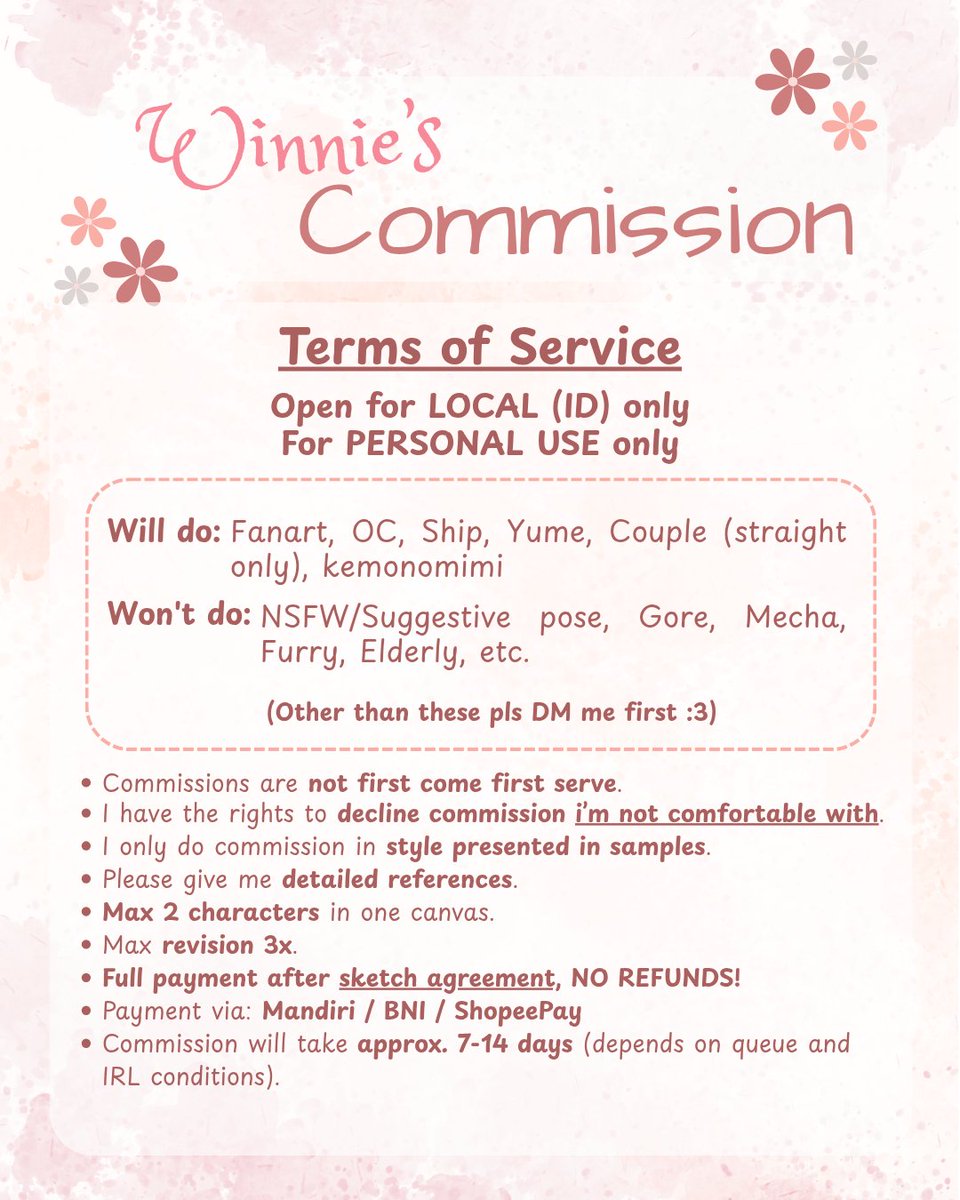 Winnie's
Commission

Terms of Service

Open for LOCAL (ID) only
For PERSONAL USE only

Will do: Fanart, OC, Ship, Yume, Couple (straight only), kemonomimi

Won't do: NSFW/Suggestive pose, Gore, Mecha, Furry, Elderly, etc.

(Other than these pls DM me first :3)

• Commissions are not first come first serve.
• I have the rights to decline commission i'm not comfortable with.
• I only do commission in style presented in samples.
• Please give me detailed references.
• Max 2 characters in one canvas.
• Max revision 3x.
• Full payment after sketch agreement, NO REFUNDS!
• Payment via: Mandiri / BNI / ShopeePay
• Commission will take approx. 7-14 days (depends on queue and IRL conditions).